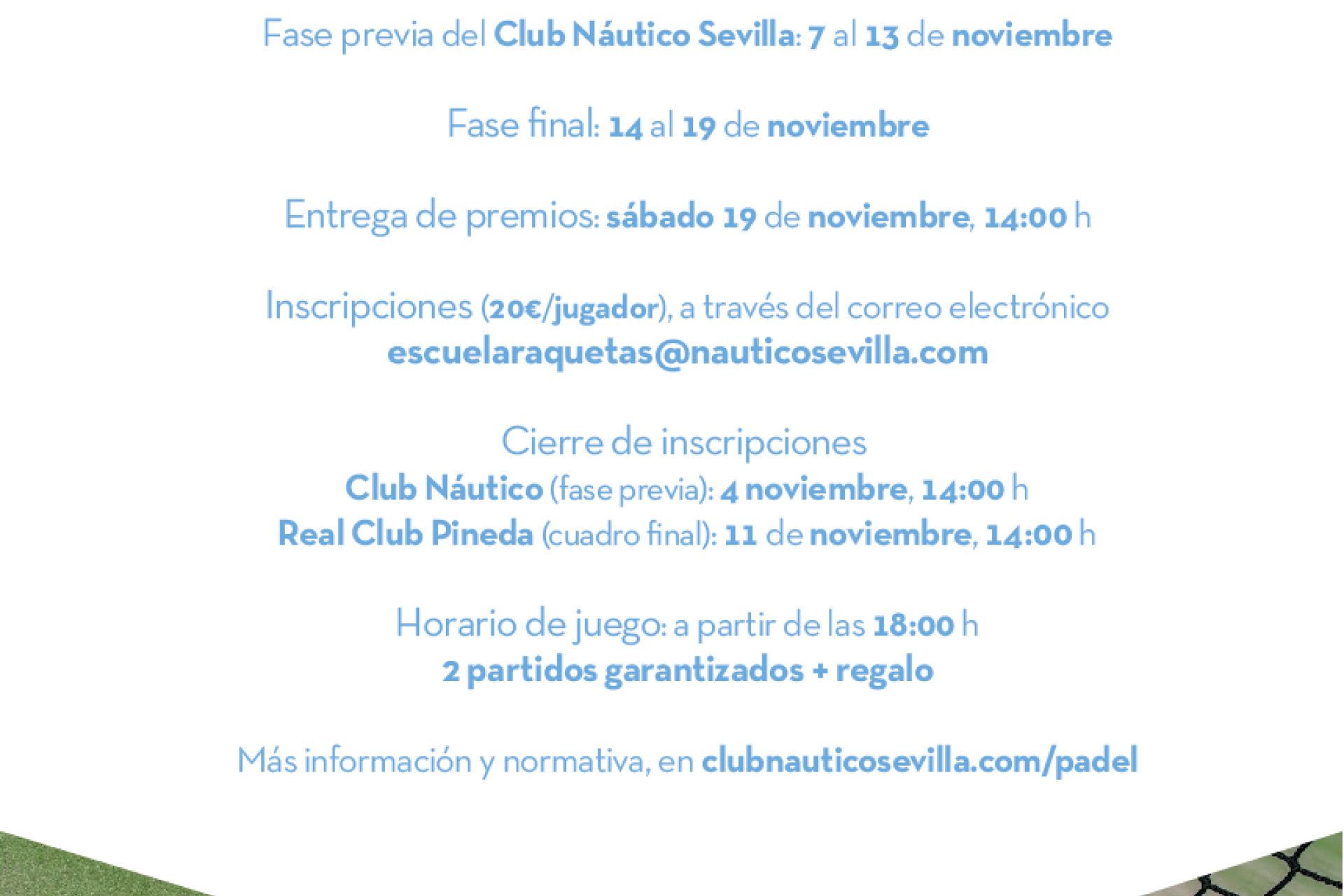 Fase previa del Club Náutico Sevilla: 7 al 13 de noviembre

Fase final: 14 al 19 de noviembre

Entrega de premios: sábado 19 de noviembre, 14:00 h

Inscripciones (20€/jugador), a través del correo electrónico
escuelaraquetas@nauticosevilla.com

Cierre de inscripciones
Club Náutico (fase previa): 4 noviembre, 14:00 h
Real Club Pineda (cuadro final): 11 de noviembre, 14:00 h

Horario de juego: a partir de las 18:00 h
2 partidos garantizados + regalo

Más información y normativa, en clubnauticosevilla.com/padel